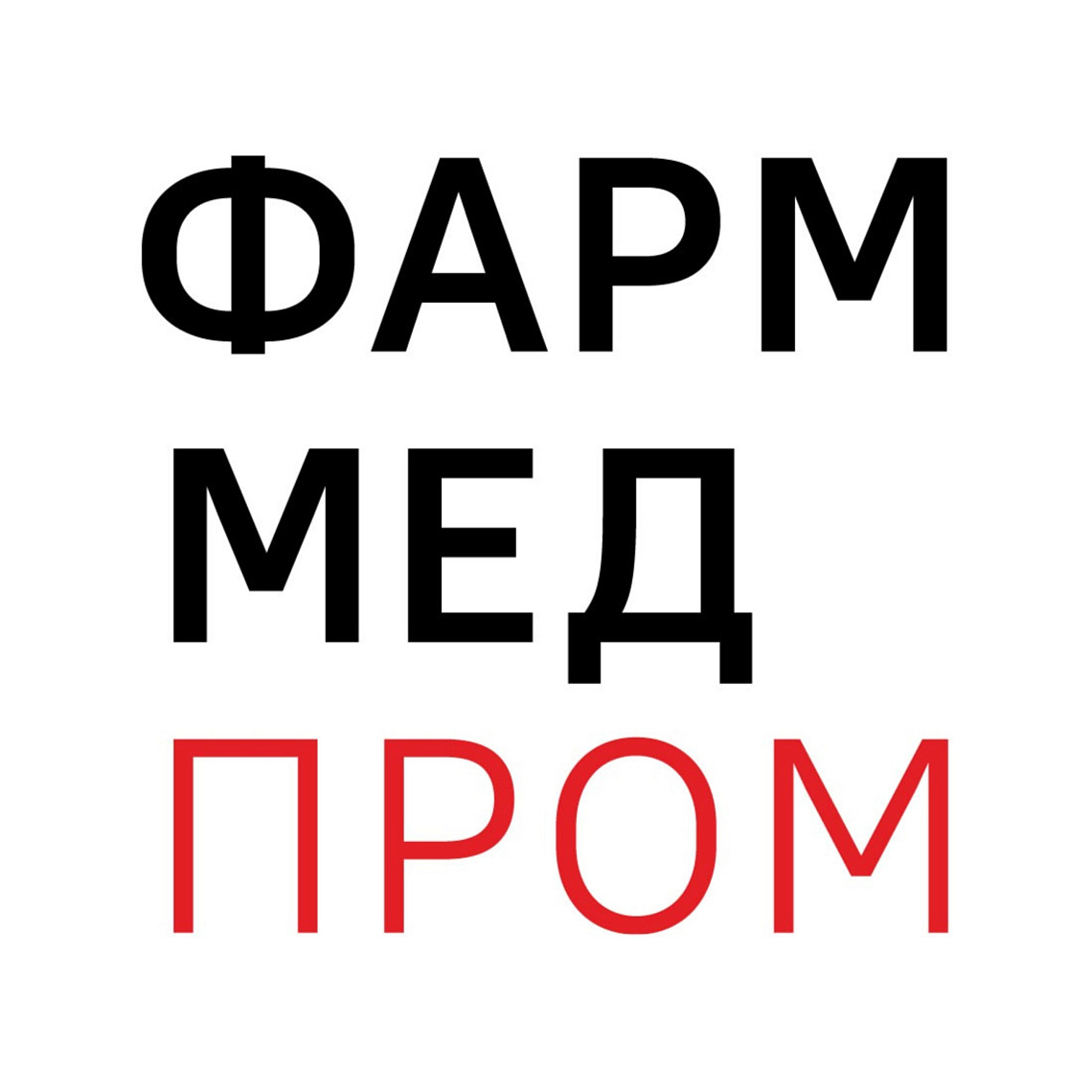 ФАРМ
МЕД
ПРОМ